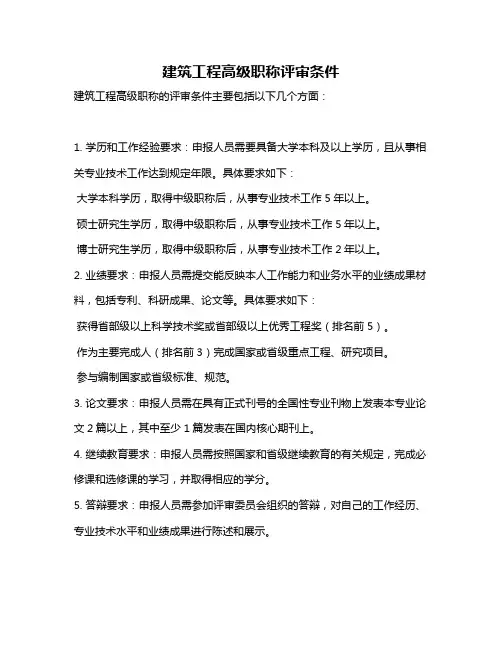 建筑工程高级职称评审条件

建筑工程高级职称的评审条件主要包括以下几个方面：

1. 学历和工作经验要求：申报人员需要具备大学本科及以上学历，且从事相关专业技术工作达到规定年限。具体要求如下：

大学本科学历，取得中级职称后，从事专业技术工作 5 年以上。

硕士研究生学历，取得中级职称后，从事专业技术工作 5 年以上。

博士研究生学历，取得中级职称后，从事专业技术工作 2 年以上。

2. 业绩要求：申报人员需提交能反映本人工作能力和业务水平的业绩成果材料，包括专利、科研成果、论文等。具体要求如下：

获得省部级以上科学技术奖或省部级以上优秀工程奖（排名前 5）。

作为主要完成人（排名前 3）完成国家或省级重点工程、研究项目。

参与编制国家或省级标准、规范。

3. 论文要求：申报人员需在具有正式刊号的全国性专业刊物上发表本专业论文 2 篇以上，其中至少 1 篇发表在国内核心期刊上。

4. 继续教育要求：申报人员需按照国家和省级继续教育的有关规定，完成必修课和选修课的学习，并取得相应的学分。

5. 答辩要求：申报人员需参加评审委员会组织的答辩，对自己的工作经历、专业技术水平和业绩成果进行陈述和展示。